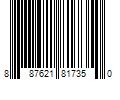 8 87621 81735 0